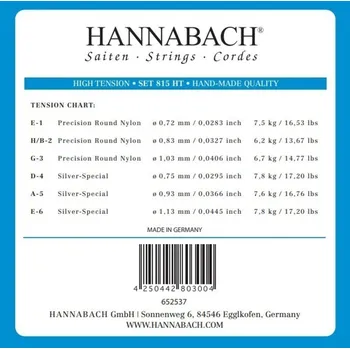 HANNABACH®
Saiten · Strings · Cordes

HIGH TENSION • SET 815 HT • HAND-MADE QUALITY

TENSION CHART:

| | | | |
|---|---|---|---|
| E-1 | Precision Round Nylon | ø 0,72 mm / 0,0283 inch | 7,5 kg / 16,53 lbs |
| H/B-2 | Precision Round Nylon | ø 0,83 mm / 0,0327 inch | 6,2 kg / 13,67 lbs |
| G-3 | Precision Round Nylon | ø 1,03 mm / 0,0406 inch | 6,7 kg / 14,77 lbs |
| D-4 | Silver-Special | ø 0,75 mm / 0,0295 inch | 7,8 kg / 17,20 lbs |
| A-5 | Silver-Special | ø 0,93 mm / 0,0366 inch | 7,6 kg / 16,76 lbs |
| E-6 | Silver-Special | ø 1,13 mm / 0,0445 inch | 7,8 kg / 17,20 lbs |

MADE IN GERMANY

4 250442 803004

652537

HANNABACH GmbH | Sonnenweg 6, 84546 Egglkofen, Germany
WWW.HANNABACH.COM